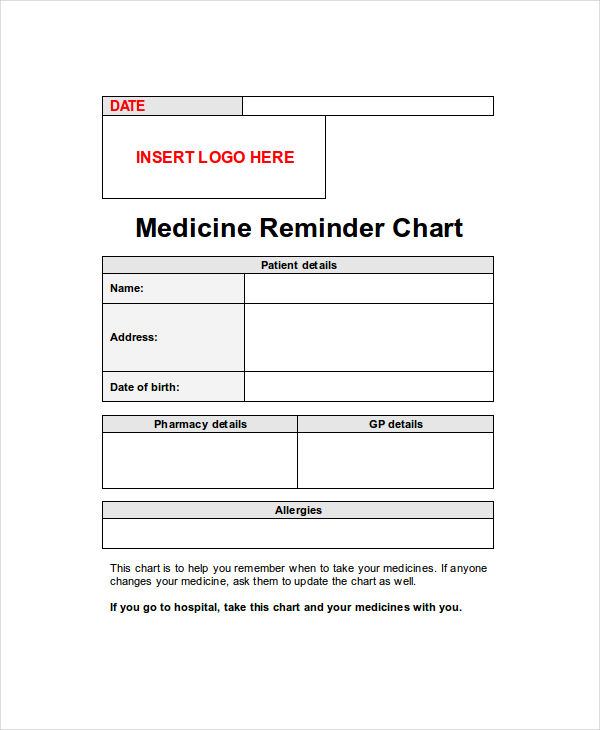 | DATE | |
|---|---|

INSERT LOGO HERE

Medicine Reminder Chart

| Patient details | |
|---|---|
| Name: | |
| Address: | |
| Date of birth: | |

| Pharmacy details | GP details |
|---|---|
| | |

| Allergies |
|---|
| |

This chart is to help you remember when to take your medicines. If anyone changes your medicine, ask them to update the chart as well.

If you go to hospital, take this chart and your medicines with you.